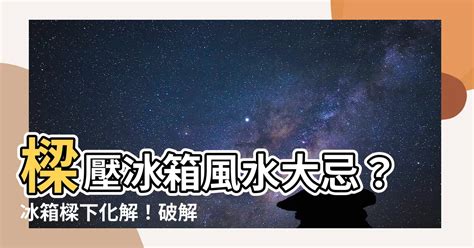 樑壓冰箱風水大忌？
冰箱樑下化解！破解